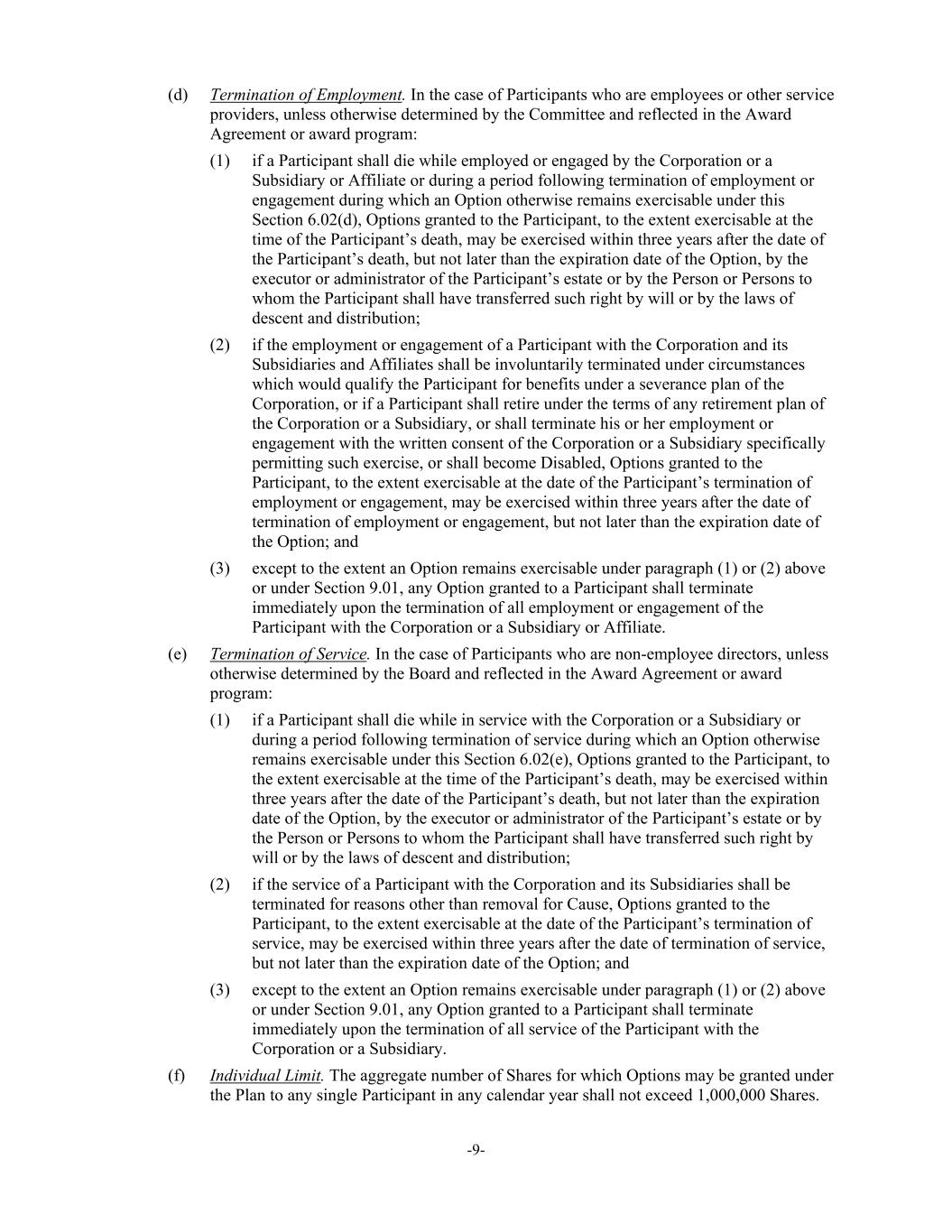 (d) Termination of Employment. In the case of Participants who are employees or other service providers, unless otherwise determined by the Committee and reflected in the Award Agreement or award program:

(1) if a Participant shall die while employed or engaged by the Corporation or a Subsidiary or Affiliate or during a period following termination of employment or engagement during which an Option otherwise remains exercisable under this Section 6.02(d), Options granted to the Participant, to the extent exercisable at the time of the Participant's death, may be exercised within three years after the date of the Participant's death, but not later than the expiration date of the Option, by the executor or administrator of the Participant's estate or by the Person or Persons to whom the Participant shall have transferred such right by will or by the laws of descent and distribution;

(2) if the employment or engagement of a Participant with the Corporation and its Subsidiaries and Affiliates shall be involuntarily terminated under circumstances which would qualify the Participant for benefits under a severance plan of the Corporation, or if a Participant shall retire under the terms of any retirement plan of the Corporation or a Subsidiary, or shall terminate his or her employment or engagement with the written consent of the Corporation or a Subsidiary specifically permitting such exercise, or shall become Disabled, Options granted to the Participant, to the extent exercisable at the date of the Participant's termination of employment or engagement, may be exercised within three years after the date of termination of employment or engagement, but not later than the expiration date of the Option; and

(3) except to the extent an Option remains exercisable under paragraph (1) or (2) above or under Section 9.01, any Option granted to a Participant shall terminate immediately upon the termination of all employment or engagement of the Participant with the Corporation or a Subsidiary or Affiliate.

(e) Termination of Service. In the case of Participants who are non-employee directors, unless otherwise determined by the Board and reflected in the Award Agreement or award program:

(1) if a Participant shall die while in service with the Corporation or a Subsidiary or during a period following termination of service during which an Option otherwise remains exercisable under this Section 6.02(e), Options granted to the Participant, to the extent exercisable at the time of the Participant's death, may be exercised within three years after the date of the Participant's death, but not later than the expiration date of the Option, by the executor or administrator of the Participant's estate or by the Person or Persons to whom the Participant shall have transferred such right by will or by the laws of descent and distribution;

(2) if the service of a Participant with the Corporation and its Subsidiaries shall be terminated for reasons other than removal for Cause, Options granted to the Participant, to the extent exercisable at the date of the Participant's termination of service, may be exercised within three years after the date of termination of service, but not later than the expiration date of the Option; and

(3) except to the extent an Option remains exercisable under paragraph (1) or (2) above or under Section 9.01, any Option granted to a Participant shall terminate immediately upon the termination of all service of the Participant with the Corporation or a Subsidiary.

(f) Individual Limit. The aggregate number of Shares for which Options may be granted under the Plan to any single Participant in any calendar year shall not exceed 1,000,000 Shares.

-9-